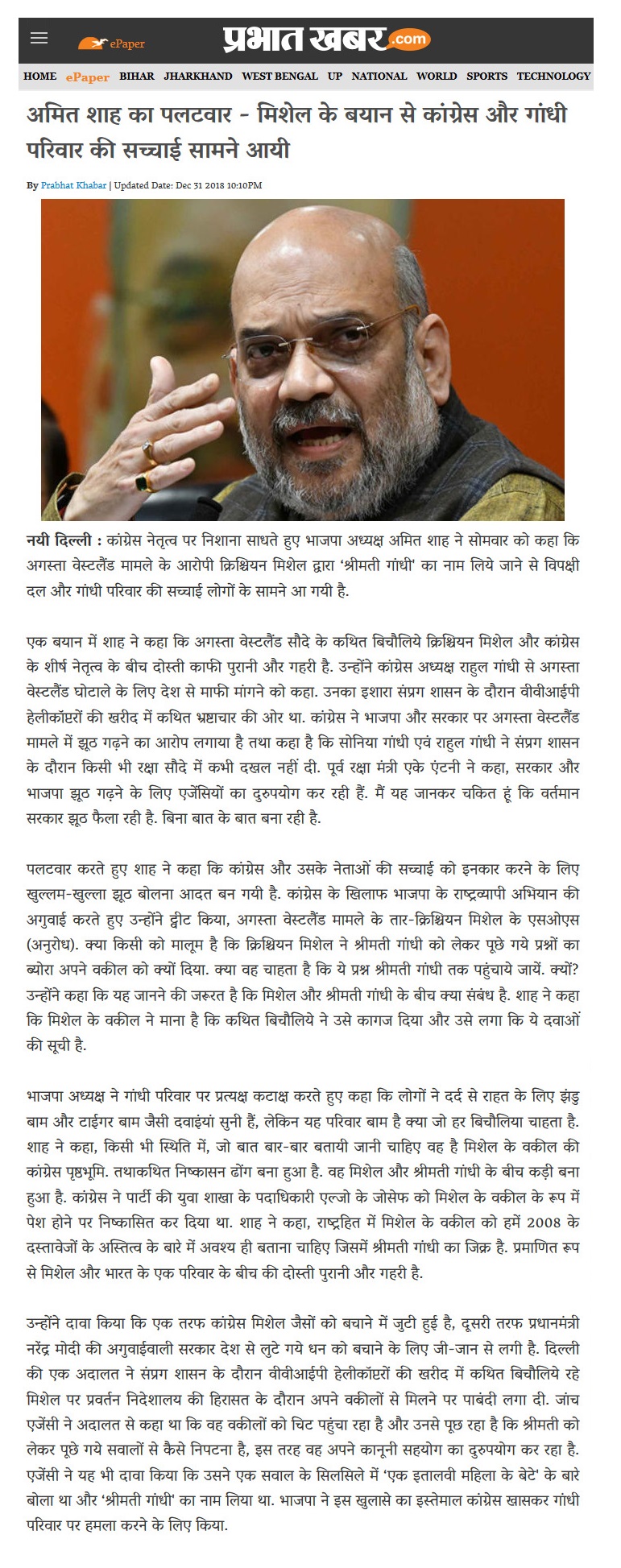 ePaper प्रभात खबर.com

HOME ePaper BIHAR JHARKHAND WEST BENGAL UP NATIONAL WORLD SPORTS TECHNOLOGY

अमित शाह का पलटवार - मिशेल के बयान से कांग्रेस और गांधी परिवार की सच्चाई सामने आयी

By Prabhat Khabar | Updated Date: Dec 31 2018 10:10PM

नयी दिल्ली : कांग्रेस नेतृत्व पर निशाना साधते हुए भाजपा अध्यक्ष अमित शाह ने सोमवार को कहा कि अगस्ता वेस्टलैंड मामले के आरोपी क्रिश्चियन मिशेल द्वारा 'श्रीमती गांधी' का नाम लिये जाने से विपक्षी दल और गांधी परिवार की सच्चाई लोगों के सामने आ गयी है.

एक बयान में शाह ने कहा कि अगस्ता वेस्टलैंड सौदे के कथित बिचौलिये क्रिश्चियन मिशेल और कांग्रेस के शीर्ष नेतृत्व के बीच दोस्ती काफी पुरानी और गहरी है. उन्होंने कांग्रेस अध्यक्ष राहुल गांधी से अगस्ता वेस्टलैंड घोटाले के लिए देश से माफी मांगने को कहा. उनका इशारा संप्रग शासन के दौरान वीवीआईपी हेलीकॉप्टरों की खरीद में कथित भ्रष्टाचार की ओर था. कांग्रेस ने भाजपा और सरकार पर अगस्ता वेस्टलैंड मामले में झूठ गढ़ने का आरोप लगाया है तथा कहा है कि सोनिया गांधी एवं राहुल गांधी ने संप्रग शासन के दौरान किसी भी रक्षा सौदे में कभी दखल नहीं दी. पूर्व रक्षा मंत्री एके एंटनी ने कहा, सरकार और भाजपा झूठ गढ़ने के लिए एजेंसियों का दुरुपयोग कर रही हैं. मैं यह जानकर चकित हूं कि वर्तमान सरकार झूठ फैला रही है. बिना बात के बात बना रही है.

पलटवार करते हुए शाह ने कहा कि कांग्रेस और उसके नेताओं की सच्चाई को इनकार करने के लिए खुल्लम-खुल्ला झूठ बोलना आदत बन गयी है. कांग्रेस के खिलाफ भाजपा के राष्ट्रव्यापी अभियान की अगुवाई करते हुए उन्होंने ट्वीट किया, अगस्ता वेस्टलैंड मामले के तार-क्रिश्चियन मिशेल के एसओएस (अनुरोध). क्या किसी को मालूम है कि क्रिश्चियन मिशेल ने श्रीमती गांधी को लेकर पूछे गये प्रश्नों का ब्योरा अपने वकील को क्यों दिया. क्या वह चाहता है कि ये प्रश्न श्रीमती गांधी तक पहुंचाये जायें. क्यों? उन्होंने कहा कि यह जानने की जरूरत है कि मिशेल और श्रीमती गांधी के बीच क्या संबंध है. शाह ने कहा कि मिशेल के वकील ने माना है कि कथित बिचौलिये ने उसे कागज दिया और उसे लगा कि ये दवाओं की सूची है.

भाजपा अध्यक्ष ने गांधी परिवार पर प्रत्यक्ष कटाक्ष करते हुए कहा कि लोगों ने दर्द से राहत के लिए झंडु बाम और टाईगर बाम जैसी दवाइंयां सुनी हैं, लेकिन यह परिवार बाम है क्या जो हर बिचौलिया चाहता है. शाह ने कहा, किसी भी स्थिति में, जो बात बार-बार बतायी जानी चाहिए वह है मिशेल के वकील की कांग्रेस पृष्ठभूमि. तथाकथित निष्कासन ढोंग बना हुआ है. वह मिशेल और श्रीमती गांधी के बीच कड़ी बना हुआ है. कांग्रेस ने पार्टी की युवा शाखा के पदाधिकारी एल्जो के जोसेफ को मिशेल के वकील के रूप में पेश होने पर निष्कासित कर दिया था. शाह ने कहा, राष्ट्रहित में मिशेल के वकील को हमें 2008 के दस्तावेजों के अस्तित्व के बारे में अवश्य ही बताना चाहिए जिसमें श्रीमती गांधी का जिक्र है. प्रमाणित रूप से मिशेल और भारत के एक परिवार के बीच की दोस्ती पुरानी और गहरी है.

उन्होंने दावा किया कि एक तरफ कांग्रेस मिशेल जैसों को बचाने में जुटी हुई है, दूसरी तरफ प्रधानमंत्री नरेंद्र मोदी की अगुवाईवाली सरकार देश से लुटे गये धन को बचाने के लिए जी-जान से लगी है. दिल्ली की एक अदालत ने संप्रग शासन के दौरान वीवीआईपी हेलीकॉप्टरों की खरीद में कथित बिचौलिये रहे मिशेल पर प्रवर्तन निदेशालय की हिरासत के दौरान अपने वकीलों से मिलने पर पाबंदी लगा दी. जांच एजेंसी ने अदालत से कहा था कि वह वकीलों को चिट पहुंचा रहा है और उनसे पूछ रहा है कि श्रीमती को लेकर पूछे गये सवालों से कैसे निपटना है, इस तरह वह अपने कानूनी सहयोग का दुरुपयोग कर रहा है. एजेंसी ने यह भी दावा किया कि उसने एक सवाल के सिलसिले में 'एक इतालवी महिला के बेटे' के बारे बोला था और 'श्रीमती गांधी' का नाम लिया था. भाजपा ने इस खुलासे का इस्तेमाल कांग्रेस खासकर गांधी परिवार पर हमला करने के लिए किया.